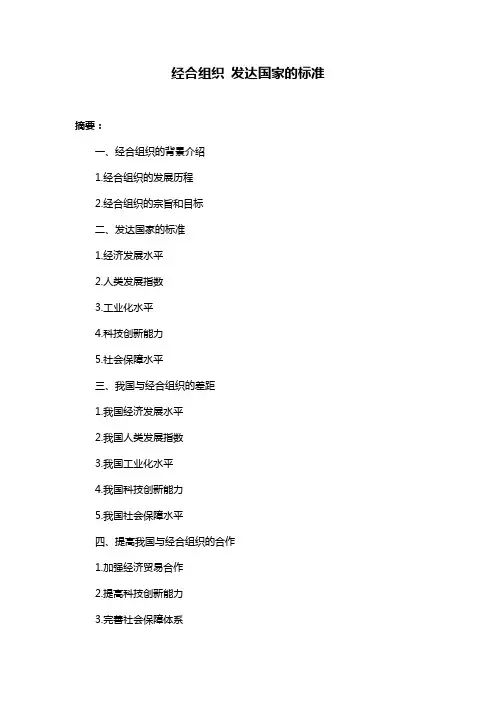 经合组织 发达国家的标准

摘要：

一、经合组织的背景介绍

1.经合组织的发展历程

2.经合组织的宗旨和目标

二、发达国家的标准

1.经济发展水平

2.人类发展指数

3.工业化水平

4.科技创新能力

5.社会保障水平

三、我国与经合组织的差距

1.我国经济发展水平

2.我国人类发展指数

3.我国工业化水平

4.我国科技创新能力

5.我国社会保障水平

四、提高我国与经合组织的合作

1.加强经济贸易合作

2.提高科技创新能力

3.完善社会保障体系